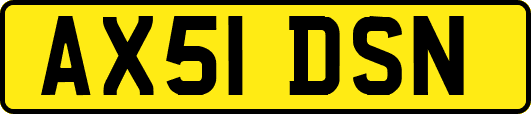 AX51 DSN